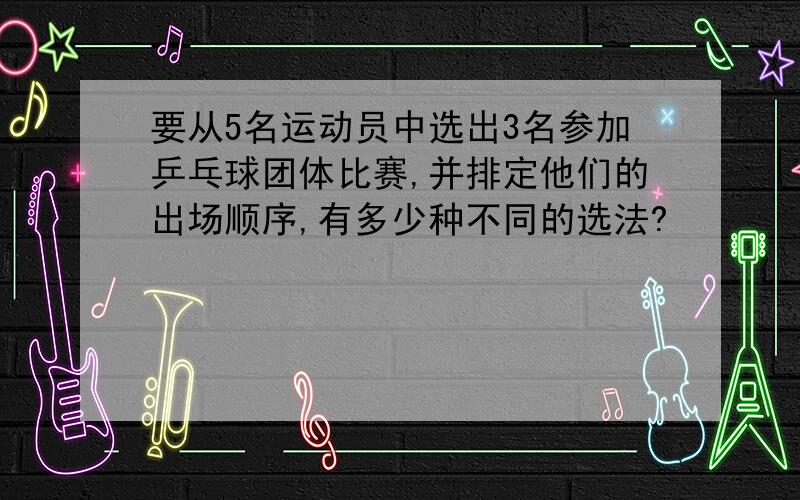 要从5名运动员中选出3名参加乒乓球团体比赛,并排定他们的出场顺序,有多少种不同的选法?